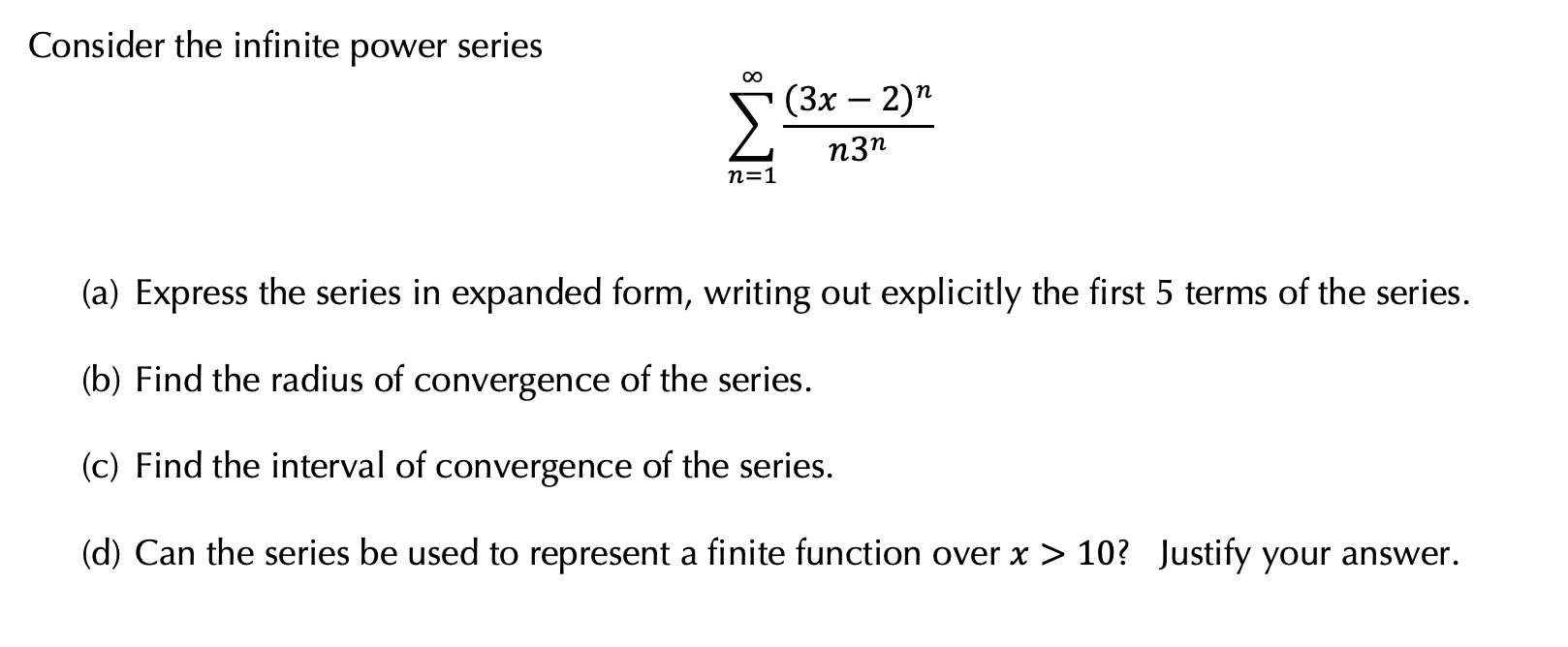 Consider the infinite power series

$$\sum_{n=1}^{\infty} \frac{(3x-2)^n}{n3^n}$$

(a) Express the series in expanded form, writing out explicitly the first 5 terms of the series.

(b) Find the radius of convergence of the series.

(c) Find the interval of convergence of the series.

(d) Can the series be used to represent a finite function over $x > 10$? Justify your answer.